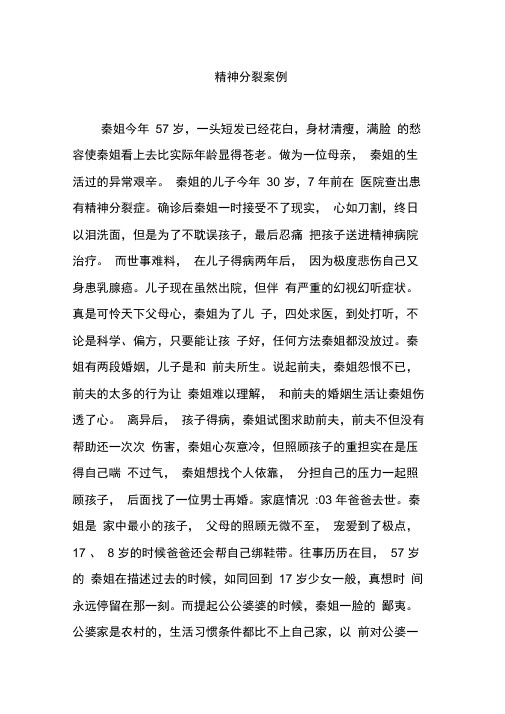 精神分裂案例

秦姐今年 57 岁，一头短发已经花白，身材清瘦，满脸 的愁容使秦姐看上去比实际年龄显得苍老。做为一位母亲， 秦姐的生活过的异常艰辛。 秦姐的儿子今年 30 岁，7 年前在 医院查出患有精神分裂症。确诊后秦姐一时接受不了现实， 心如刀割，终日以泪洗面，但是为了不耽误孩子，最后忍痛 把孩子送进精神病院治疗。 而世事难料， 在儿子得病两年后， 因为极度悲伤自己又身患乳腺癌。儿子现在虽然出院，但伴 有严重的幻视幻听症状。真是可怜天下父母心，秦姐为了儿 子，四处求医，到处打听，不论是科学、偏方，只要能让孩 子好，任何方法秦姐都没放过。秦姐有两段婚姻，儿子是和 前夫所生。说起前夫，秦姐怨恨不已，前夫的太多的行为让 秦姐难以理解， 和前夫的婚姻生活让秦姐伤透了心。 离异后， 孩子得病，秦姐试图求助前夫，前夫不但没有帮助还一次次 伤害，秦姐心灰意冷，但照顾孩子的重担实在是压得自己喘 不过气， 秦姐想找个人依靠， 分担自己的压力一起照顾孩子， 后面找了一位男士再婚。家庭情况 :03 年爸爸去世。秦姐是 家中最小的孩子， 父母的照顾无微不至， 宠爱到了极点， 17 、 8 岁的时候爸爸还会帮自己绑鞋带。往事历历在目， 57 岁的 秦姐在描述过去的时候，如同回到 17 岁少女一般，真想时 间永远停留在那一刻。而提起公公婆婆的时候，秦姐一脸的 鄙夷。公婆家是农村的，生活习惯条件都比不上自己家，以 前对公婆一